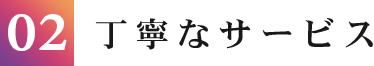 02

丁寧なサービス